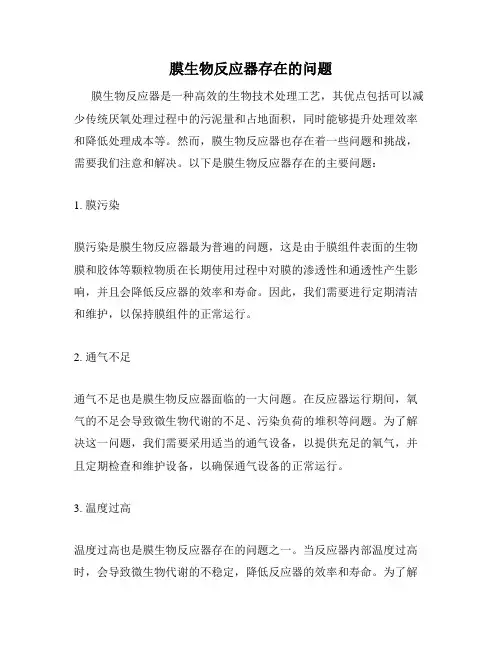 膜生物反应器存在的问题

膜生物反应器是一种高效的生物技术处理工艺，其优点包括可以减少传统厌氧处理过程中的污泥量和占地面积，同时能够提升处理效率和降低处理成本等。然而，膜生物反应器也存在着一些问题和挑战，需要我们注意和解决。以下是膜生物反应器存在的主要问题：

1. 膜污染

膜污染是膜生物反应器最为普遍的问题，这是由于膜组件表面的生物膜和胶体等颗粒物质在长期使用过程中对膜的渗透性和通透性产生影响，并且会降低反应器的效率和寿命。因此，我们需要进行定期清洁和维护，以保持膜组件的正常运行。

2. 通气不足

通气不足也是膜生物反应器面临的一大问题。在反应器运行期间，氧气的不足会导致微生物代谢的不足、污染负荷的堆积等问题。为了解决这一问题，我们需要采用适当的通气设备，以提供充足的氧气，并且定期检查和维护设备，以确保通气设备的正常运行。

3. 温度过高

温度过高也是膜生物反应器存在的问题之一。当反应器内部温度过高时，会导致微生物代谢的不稳定，降低反应器的效率和寿命。为了解